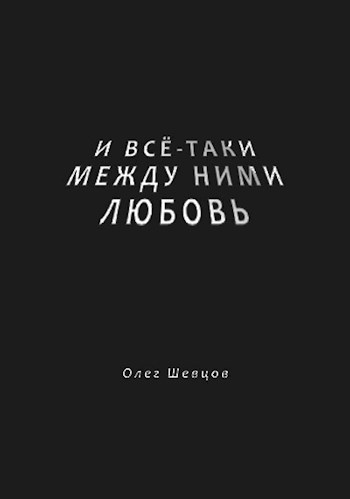 И ВСЁ-ТАКИ
МЕЖДУ НИМИ
ЛЮБОВЬ

Олег Шевцов